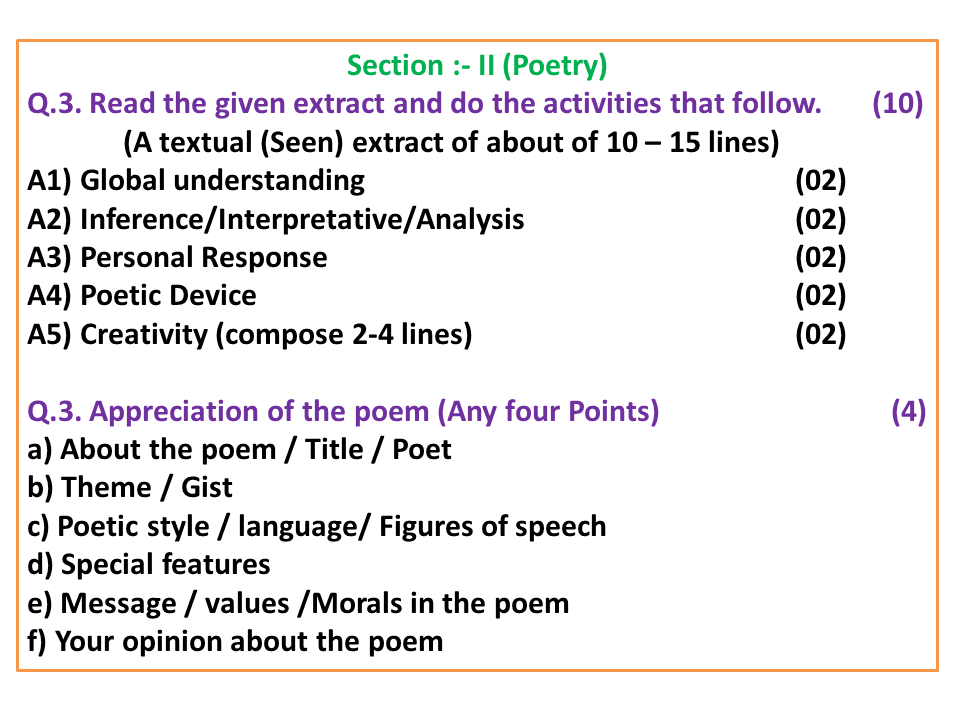 Section :- II (Poetry)
Q.3. Read the given extract and do the activities that follow. (10)
(A textual (Seen) extract of about of 10 – 15 lines)
A1) Global understanding (02)
A2) Inference/Interpretative/Analysis (02)
A3) Personal Response (02)
A4) Poetic Device (02)
A5) Creativity (compose 2-4 lines) (02)

Q.3. Appreciation of the poem (Any four Points) (4)
a) About the poem / Title / Poet
b) Theme / Gist
c) Poetic style / language/ Figures of speech
d) Special features
e) Message / values /Morals in the poem
f) Your opinion about the poem